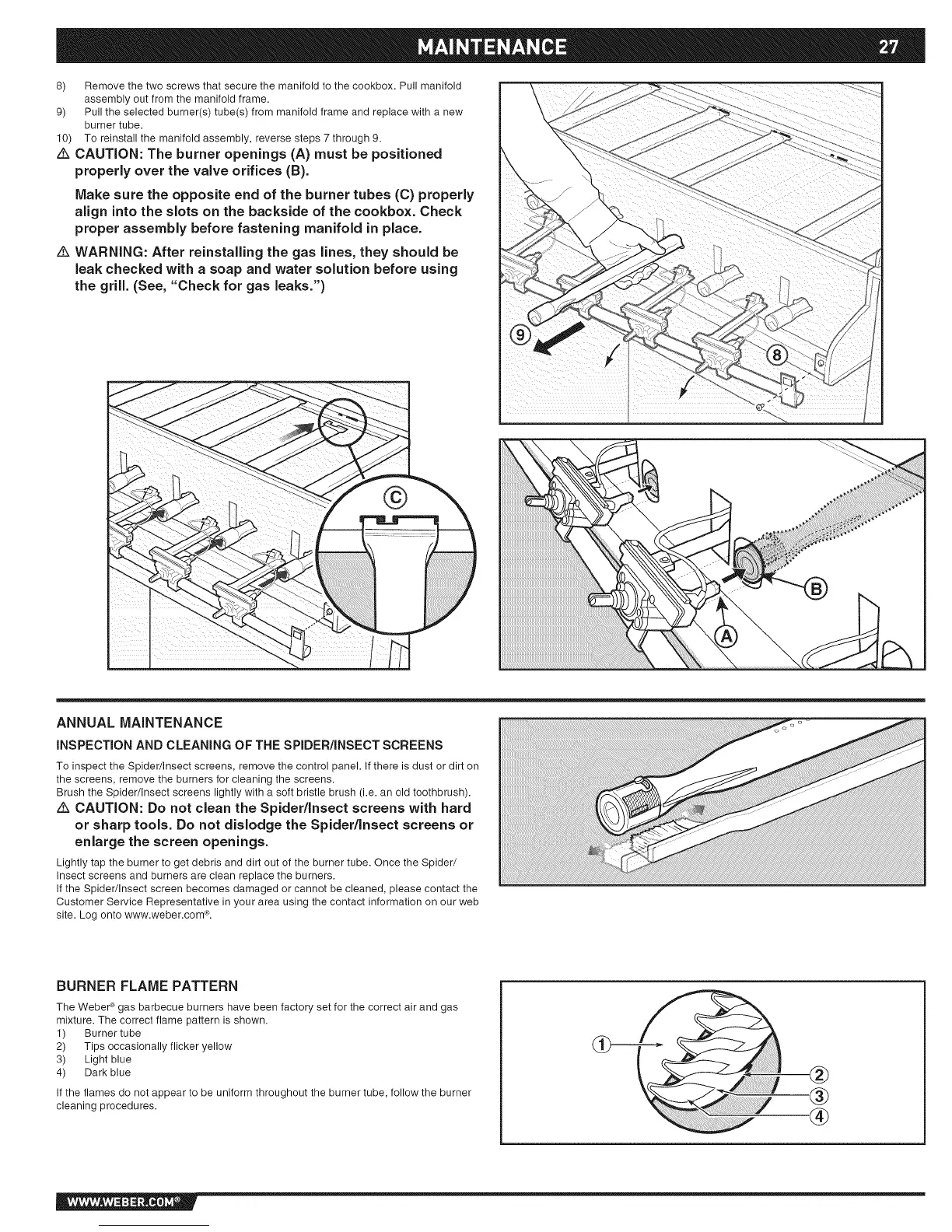 MAINTENANCE 27

8) Remove the two screws that secure the manifold to the cookbox. Pull manifold assembly out from the manifold frame.
9) Pull the selected burner(s) tube(s) from manifold frame and replace with a new burner tube.
10) To reinstall the manifold assembly, reverse steps 7 through 9.

⚠ CAUTION: The burner openings (A) must be positioned properly over the valve orifices (B).

Make sure the opposite end of the burner tubes (C) properly align into the slots on the backside of the cookbox. Check proper assembly before fastening manifold in place.

⚠ WARNING: After reinstalling the gas lines, they should be leak checked with a soap and water solution before using the grill. (See, "Check for gas leaks.")

9
8
C
B
A

ANNUAL MAINTENANCE

INSPECTION AND CLEANING OF THE SPIDER/INSECT SCREENS

To inspect the Spider/Insect screens, remove the control panel. If there is dust or dirt on the screens, remove the burners for cleaning the screens.
Brush the Spider/Insect screens lightly with a soft bristle brush (i.e. an old toothbrush).

⚠ CAUTION: Do not clean the Spider/Insect screens with hard or sharp tools. Do not dislodge the Spider/Insect screens or enlarge the screen openings.

Lightly tap the burner to get debris and dirt out of the burner tube. Once the Spider/Insect screens and burners are clean replace the burners.
If the Spider/Insect screen becomes damaged or cannot be cleaned, please contact the Customer Service Representative in your area using the contact information on our web site. Log onto www.weber.com®.

BURNER FLAME PATTERN

The Weber® gas barbecue burners have been factory set for the correct air and gas mixture. The correct flame pattern is shown.
1) Burner tube
2) Tips occasionally flicker yellow
3) Light blue
4) Dark blue

If the flames do not appear to be uniform throughout the burner tube, follow the burner cleaning procedures.

1
2
3
4

WWW.WEBER.COM®